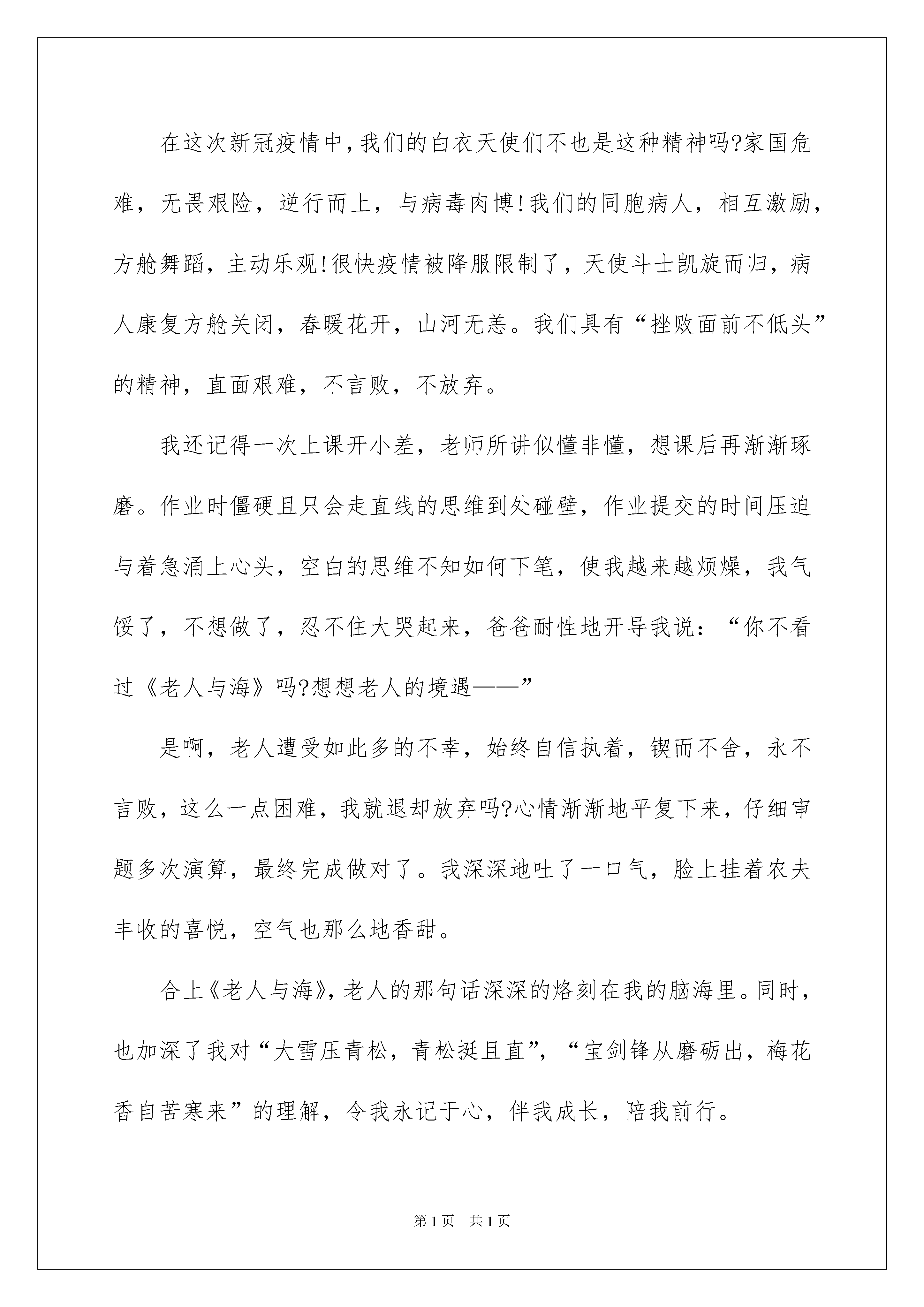 在这次新冠疫情中，我们的白衣天使们不也是这种精神吗?家国危难，无畏艰险，逆行而上，与病毒肉博!我们的同胞病人，相互激励，方舱舞蹈，主动乐观!很快疫情被降服限制了，天使斗士凯旋而归，病人康复方舱关闭，春暖花开，山河无恙。我们具有“挫败面前不低头”的精神，直面艰难，不言败，不放弃。

我还记得一次上课开小差，老师所讲似懂非懂，想课后再渐渐琢磨。作业时僵硬且只会走直线的思维到处碰壁，作业提交的时间压迫与着急涌上心头，空白的思维不知如何下笔，使我越来越烦燥，我气馁了，不想做了，忍不住大哭起来，爸爸耐性地开导我说：“你不看过《老人与海》吗?想想老人的境遇——”

是啊，老人遭受如此多的不幸，始终自信执着，锲而不舍，永不言败，这么一点困难，我就退却放弃吗?心情渐渐地平复下来，仔细审题多次演算，最终完成做对了。我深深地吐了一口气，脸上挂着农夫丰收的喜悦，空气也那么地香甜。

合上《老人与海》，老人的那句话深深的烙刻在我的脑海里。同时，也加深了我对“大雪压青松，青松挺且直”，“宝剑锋从磨砺出，梅花香自苦寒来”的理解，令我永记于心，伴我成长，陪我前行。

第1页 共1页